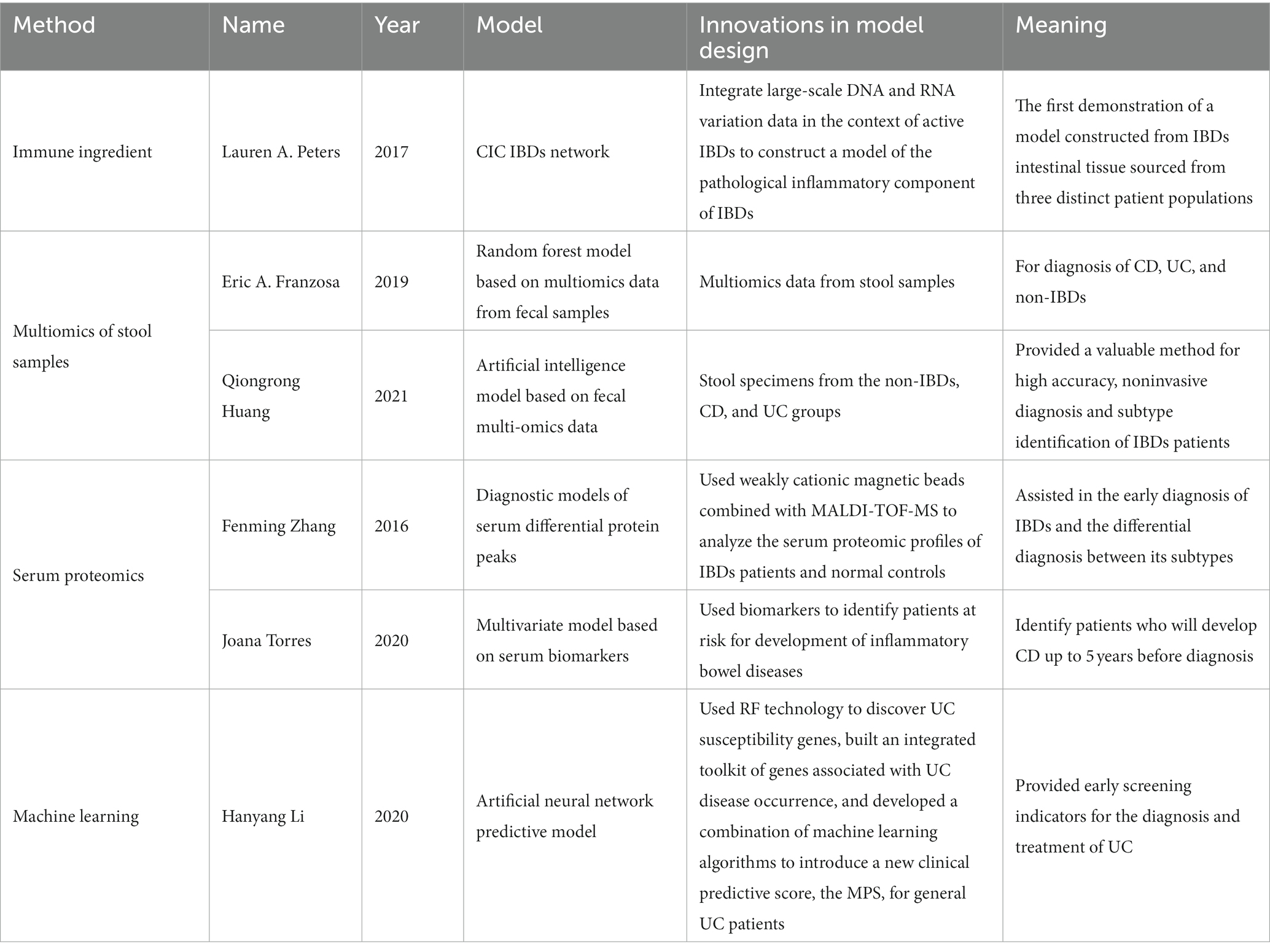 | Method | Name | Year | Model | Innovations in model design | Meaning |
|---|---|---|---|---|---|
| Immune ingredient | Lauren A. Peters | 2017 | CIC IBDs network | Integrate large-scale DNA and RNA variation data in the context of active IBDs to construct a model of the pathological inflammatory component of IBDs | The first demonstration of a model constructed from IBDs intestinal tissue sourced from three distinct patient populations |
| Multiomics of stool samples | Eric A. Franzosa | 2019 | Random forest model based on multiomics data from fecal samples | Multiomics data from stool samples | For diagnosis of CD, UC, and non-IBDs |
| | Qiongrong Huang | 2021 | Artificial intelligence model based on fecal multi-omics data | Stool specimens from the non-IBDs, CD, and UC groups | Provided a valuable method for high accuracy, noninvasive diagnosis and subtype identification of IBDs patients |
| Serum proteomics | Fenming Zhang | 2016 | Diagnostic models of serum differential protein peaks | Used weakly cationic magnetic beads combined with MALDI-TOF-MS to analyze the serum proteomic profiles of IBDs patients and normal controls | Assisted in the early diagnosis of IBDs and the differential diagnosis between its subtypes |
| | Joana Torres | 2020 | Multivariate model based on serum biomarkers | Used biomarkers to identify patients at risk for development of inflammatory bowel diseases | Identify patients who will develop CD up to 5 years before diagnosis |
| Machine learning | Hanyang Li | 2020 | Artificial neural network predictive model | Used RF technology to discover UC susceptibility genes, built an integrated toolkit of genes associated with UC disease occurrence, and developed a combination of machine learning algorithms to introduce a new clinical predictive score, the MPS, for general UC patients | Provided early screening indicators for the diagnosis and treatment of UC |